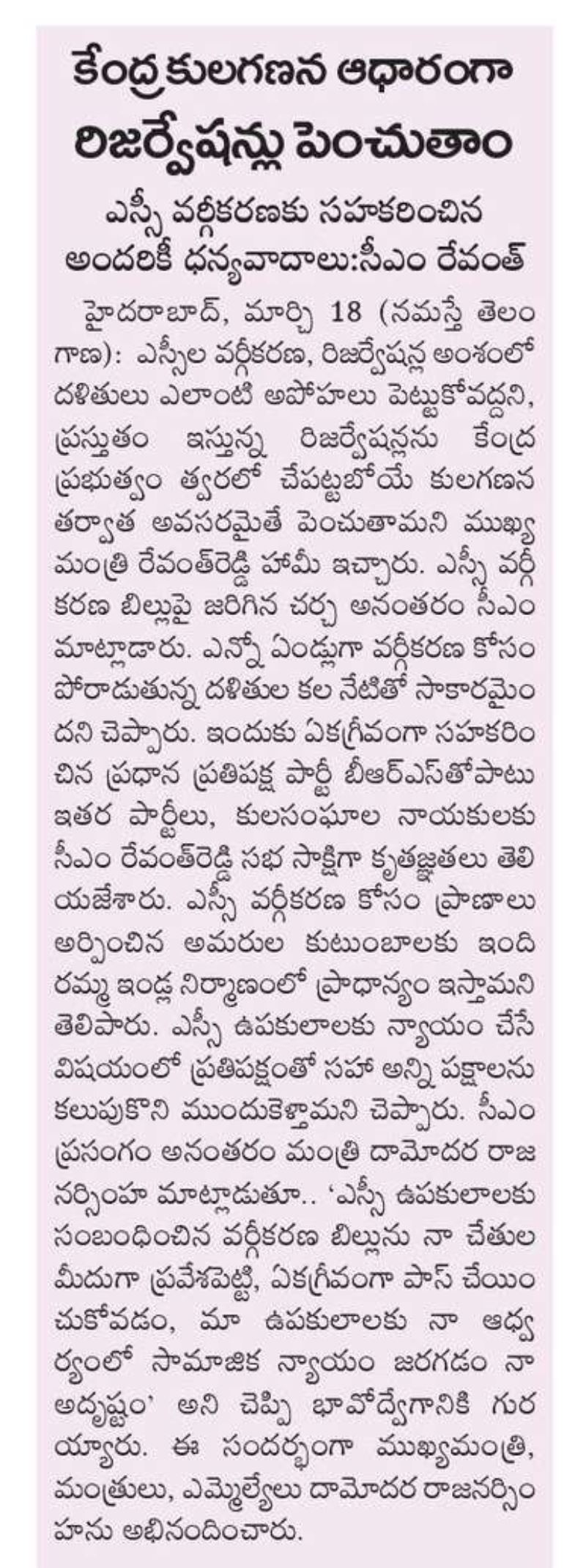 కేంద్ర కులగణన ఆధారంగా రిజర్వేషన్లు పెంచుతాం

ఎస్సీ వర్గీకరణకు సహకరించిన అందరికీ ధన్యవాదాలు:సీఎం రేవంత్

హైదరాబాద్, మార్చి 18 (నమస్తే తెలంగాణ): ఎస్సీల వర్గీకరణ, రిజర్వేషన్ల అంశంలో దళితులు ఎలాంటి అపోహలు పెట్టుకోవద్దని, ప్రస్తుతం ఇస్తున్న రిజర్వేషన్లను కేంద్ర ప్రభుత్వం త్వరలో చేపట్టబోయే కులగణన తర్వాత అవసరమైతే పెంచుతామని ముఖ్యమంత్రి రేవంత్‌రెడ్డి హామీ ఇచ్చారు. ఎస్సీ వర్గీకరణ బిల్లుపై జరిగిన చర్చ అనంతరం సీఎం మాట్లాడారు. ఎన్నో ఏండ్లుగా వర్గీకరణ కోసం పోరాడుతున్న దళితుల కల నేటితో సాకారమైందని చెప్పారు. ఇందుకు ఏకగ్రీవంగా సహకరించిన ప్రధాన ప్రతిపక్ష పార్టీ బీఆర్‌ఎస్‌తోపాటు ఇతర పార్టీలు, కులసంఘాల నాయకులకు సీఎం రేవంత్‌రెడ్డి సభ సాక్షిగా కృతజ్ఞతలు తెలియజేశారు. ఎస్సీ వర్గీకరణ కోసం ప్రాణాలు అర్పించిన అమరుల కుటుంబాలకు ఇందిరమ్మ ఇండ్ల నిర్మాణంలో ప్రాధాన్యం ఇస్తామని తెలిపారు. ఎస్సీ ఉపకులాలకు న్యాయం చేసే విషయంలో ప్రతిపక్షంతో సహా అన్ని పక్షాలను కలుపుకొని ముందుకెళ్తామని చెప్పారు. సీఎం ప్రసంగం అనంతరం మంత్రి దామోదర రాజనర్సింహ మాట్లాడుతూ.. 'ఎస్సీ ఉపకులాలకు సంబంధించిన వర్గీకరణ బిల్లును నా చేతుల మీదుగా ప్రవేశపెట్టి, ఏకగ్రీవంగా పాస్ చేయించుకోవడం, మా ఉపకులాలకు నా ఆధ్వర్యంలో సామాజిక న్యాయం జరగడం నా అదృష్టం' అని చెప్పి భావోద్వేగానికి గురయ్యారు. ఈ సందర్భంగా ముఖ్యమంత్రి, మంత్రులు, ఎమ్మెల్యేలు దామోదర రాజనర్సింహను అభినందించారు.